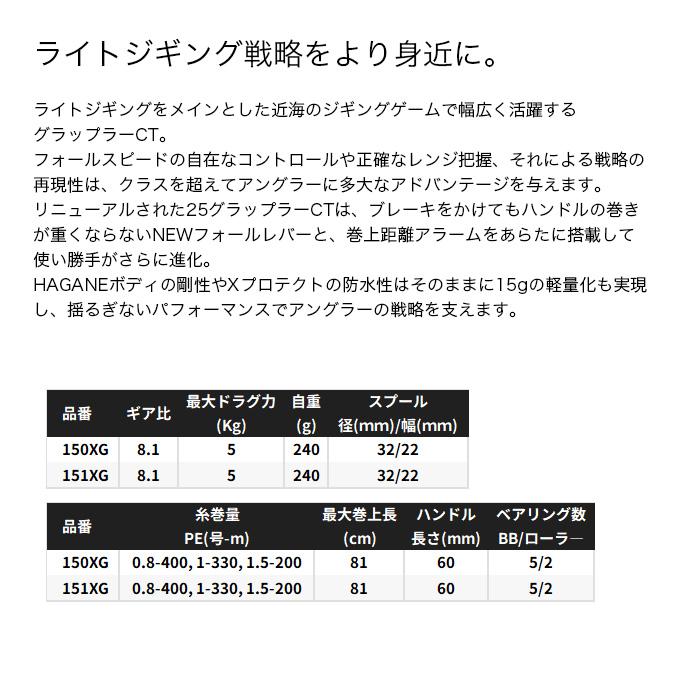 ライトジギング戦略をより身近に。

ライトジギングをメインとした近海のジギングゲームで幅広く活躍するグラップラーCT。
フォールスピードの自在なコントロールや正確なレンジ把握、それによる戦略の再現性は、クラスを超えてアングラーに多大なアドバンテージを与えます。
リニューアルされた25グラップラーCTは、ブレーキをかけてもハンドルの巻きが重くならないNEWフォールレバーと、巻上距離アラームをあらたに搭載して使い勝手がさらに進化。
HAGANEボディの剛性やXプロテクトの防水性はそのままに15gの軽量化も実現し、揺るぎないパフォーマンスでアングラーの戦略を支えます。

| 品番 | ギア比 | 最大ドラグ力 (Kg) | 自重 (g) | スプール 径(mm)/幅(mm) |
|---|---|---|---|---|
| 150XG | 8.1 | 5 | 240 | 32/22 |
| 151XG | 8.1 | 5 | 240 | 32/22 |

| 品番 | 糸巻量 PE(号-m) | 最大巻上長 (cm) | ハンドル 長さ(mm) | ベアリング数 BB/ローラー |
|---|---|---|---|---|
| 150XG | 0.8-400, 1-330, 1.5-200 | 81 | 60 | 5/2 |
| 151XG | 0.8-400, 1-330, 1.5-200 | 81 | 60 | 5/2 |